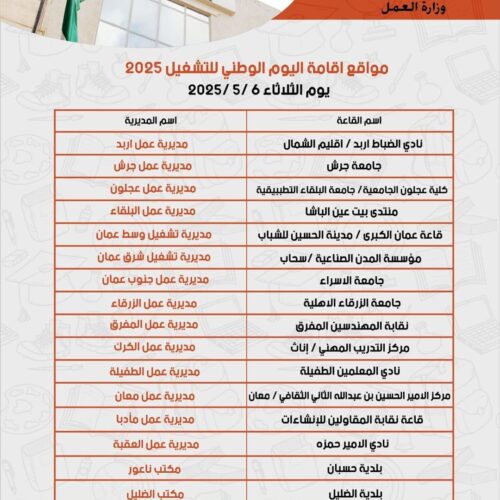 وزارة العمل

مواقع اقامة اليوم الوطني للتشغيل 2025

يوم الثلاثاء 6 /5 /2025

| اسم القاعة | اسم المديرية |
|---|---|
| نادي الضباط اربد / اقليم الشمال | مديرية عمل اربد |
| جامعة جرش | مديرية عمل جرش |
| كلية عجلون الجامعية/ جامعة البلقاء التطبيقية | مديرية عمل عجلون |
| منتدى بيت عين الباشا | مديرية عمل البلقاء |
| قاعة عمان الكبرى / مدينة الحسين للشباب | مديرية تشغيل وسط عمان |
| مؤسسة المدن الصناعية /سحاب | مديرية تشغيل شرق عمان |
| جامعة الاسراء | مديرية عمل جنوب عمان |
| جامعة الزرقاء الاهلية | مديرية عمل الزرقاء |
| نقابة المهندسين المفرق | مديرية عمل المفرق |
| مركز التدريب المهني / إناث | مديرية عمل الكرك |
| نادي المعلمين الطفيلة | مديرية عمل الطفيلة |
| مركز الامير الحسين بن عبدالله الثاني الثقافي / معان | مديرية عمل معان |
| قاعة نقابة المقاولين للإنشاءات | مديرية عمل مأدبا |
| نادي الامير حمزه | مديرية عمل العقبة |
| بلدية حسبان | مكتب ناعور |
| بلدية الضليل | مكتب الضليل |